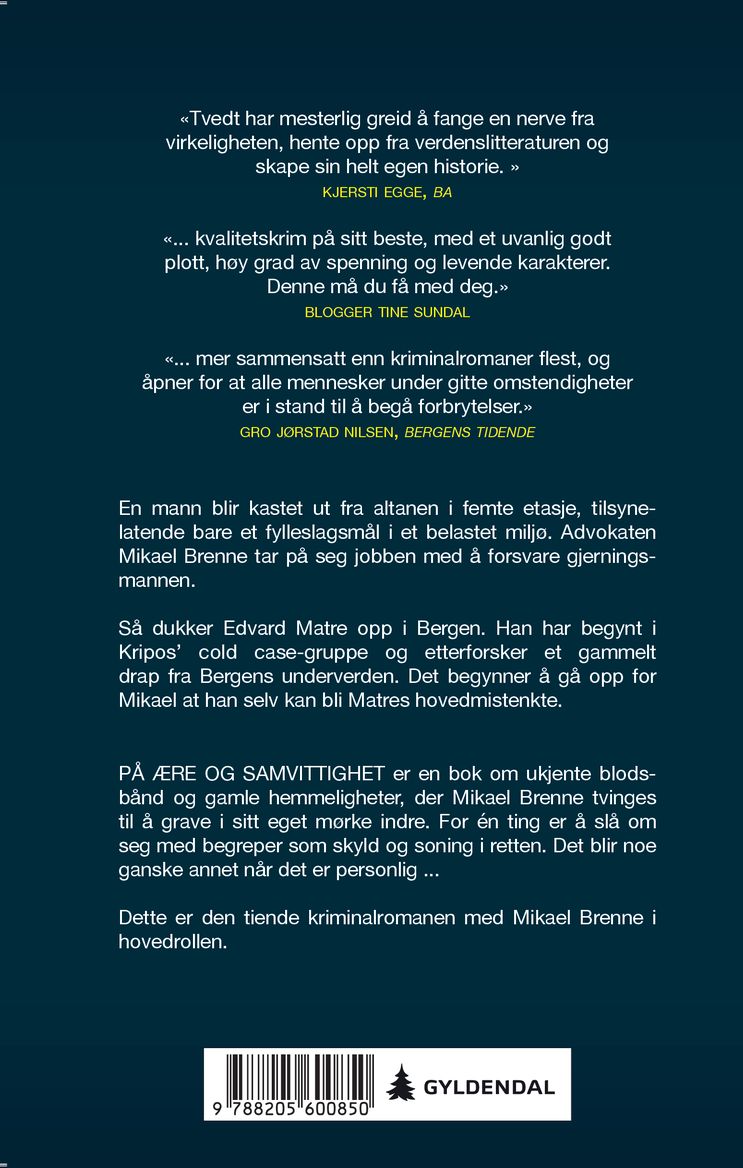 «Tvedt har mesterlig greid å fange en nerve fra virkeligheten, hente opp fra verdenslitteraturen og skape sin helt egen historie. »
KJERSTI EGGE, BA

«... kvalitetskrim på sitt beste, med et uvanlig godt plott, høy grad av spenning og levende karakterer. Denne må du få med deg.»
BLOGGER TINE SUNDAL

«... mer sammensatt enn kriminalromaner flest, og åpner for at alle mennesker under gitte omstendigheter er i stand til å begå forbrytelser.»
GRO JØRSTAD NILSEN, BERGENS TIDENDE

En mann blir kastet ut fra altanen i femte etasje, tilsynelatende bare et fylleslagsmål i et belastet miljø. Advokaten Mikael Brenne tar på seg jobben med å forsvare gjerningsmannen.

Så dukker Edvard Matre opp i Bergen. Han har begynt i Kripos' cold case-gruppe og etterforsker et gammelt drap fra Bergens underverden. Det begynner å gå opp for Mikael at han selv kan bli Matres hovedmistenkte.

PÅ ÆRE OG SAMVITTIGHET er en bok om ukjente blodsbånd og gamle hemmeligheter, der Mikael Brenne tvinges til å grave i sitt eget mørke indre. For én ting er å slå om seg med begreper som skyld og soning i retten. Det blir noe ganske annet når det er personlig ...

Dette er den tiende kriminalromanen med Mikael Brenne i hovedrollen.

9 788205 600850
GYLDENDAL